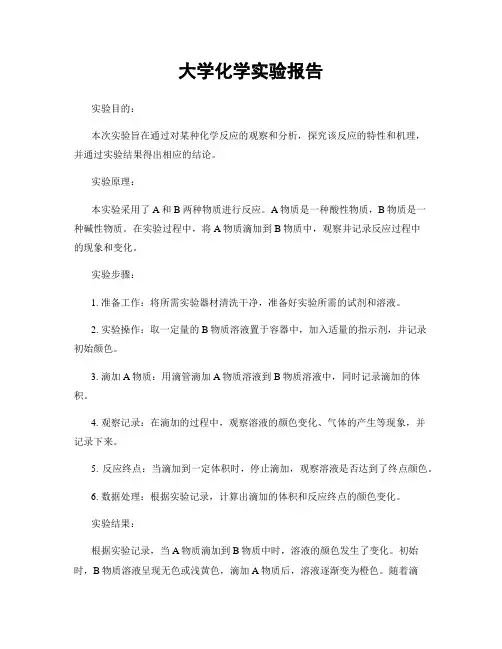 大学化学实验报告

实验目的：

本次实验旨在通过对某种化学反应的观察和分析，探究该反应的特性和机理，并通过实验结果得出相应的结论。

实验原理：

本实验采用了 A 和 B 两种物质进行反应。A 物质是一种酸性物质，B 物质是一种碱性物质。在实验过程中，将 A 物质滴加到 B 物质中，观察并记录反应过程中的现象和变化。

实验步骤：

1. 准备工作：将所需实验器材清洗干净，准备好实验所需的试剂和溶液。

2. 实验操作：取一定量的 B 物质溶液置于容器中，加入适量的指示剂，并记录初始颜色。

3. 滴加 A 物质：用滴管滴加 A 物质溶液到 B 物质溶液中，同时记录滴加的体积。

4. 观察记录：在滴加的过程中，观察溶液的颜色变化、气体的产生等现象，并记录下来。

5. 反应终点：当滴加到一定体积时，停止滴加，观察溶液是否达到了终点颜色。

6. 数据处理：根据实验记录，计算出滴加的体积和反应终点的颜色变化。

实验结果：

根据实验记录，当 A 物质滴加到 B 物质中时，溶液的颜色发生了变化。初始时，B 物质溶液呈现无色或浅黄色，滴加 A 物质后，溶液逐渐变为橙色。随着滴